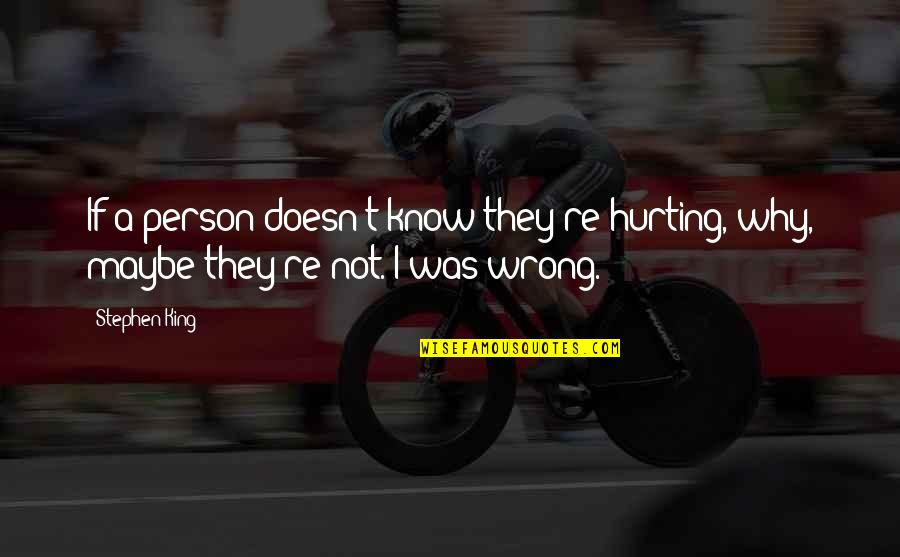 If a person doesn't know they're hurting, why, maybe they're not. I was wrong.

Stephen King

WISEFAMOUSQUOTES.COM